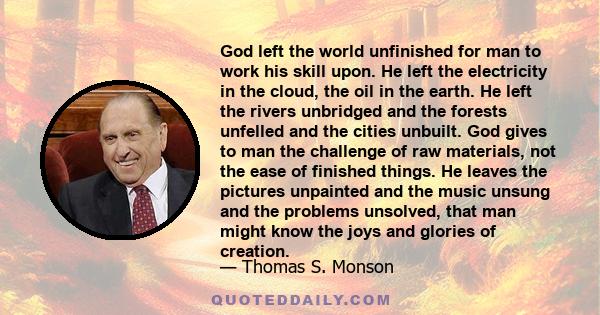 God left the world unfinished for man to work his skill upon. He left the electricity in the cloud, the oil in the earth. He left the rivers unbridged and the forests unfelled and the cities unbuilt. God gives to man the challenge of raw materials, not the ease of finished things. He leaves the pictures unpainted and the music unsung and the problems unsolved, that man might know the joys and glories of creation.

— Thomas S. Monson

QUOTEDDAILY.COM